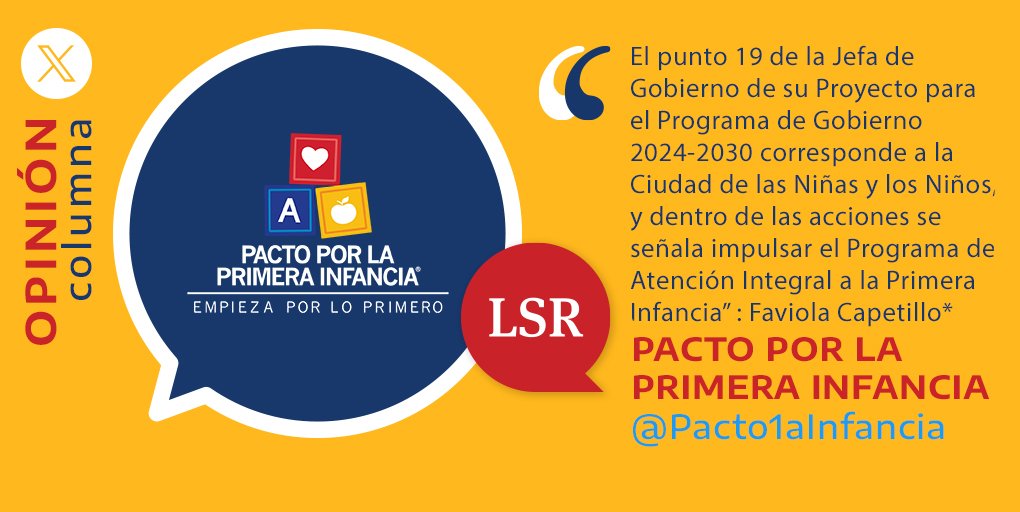 OPINIÓN columna

A

PACTO POR LA PRIMERA INFANCIA®
EMPIEZA POR LO PRIMERO

LSR

El punto 19 de la Jefa de Gobierno de su Proyecto para el Programa de Gobierno 2024-2030 corresponde a la Ciudad de las Niñas y los Niños, y dentro de las acciones se señala impulsar el Programa de Atención Integral a la Primera Infancia" : Faviola Capetillo*

PACTO POR LA PRIMERA INFANCIA
@Pacto1aInfancia